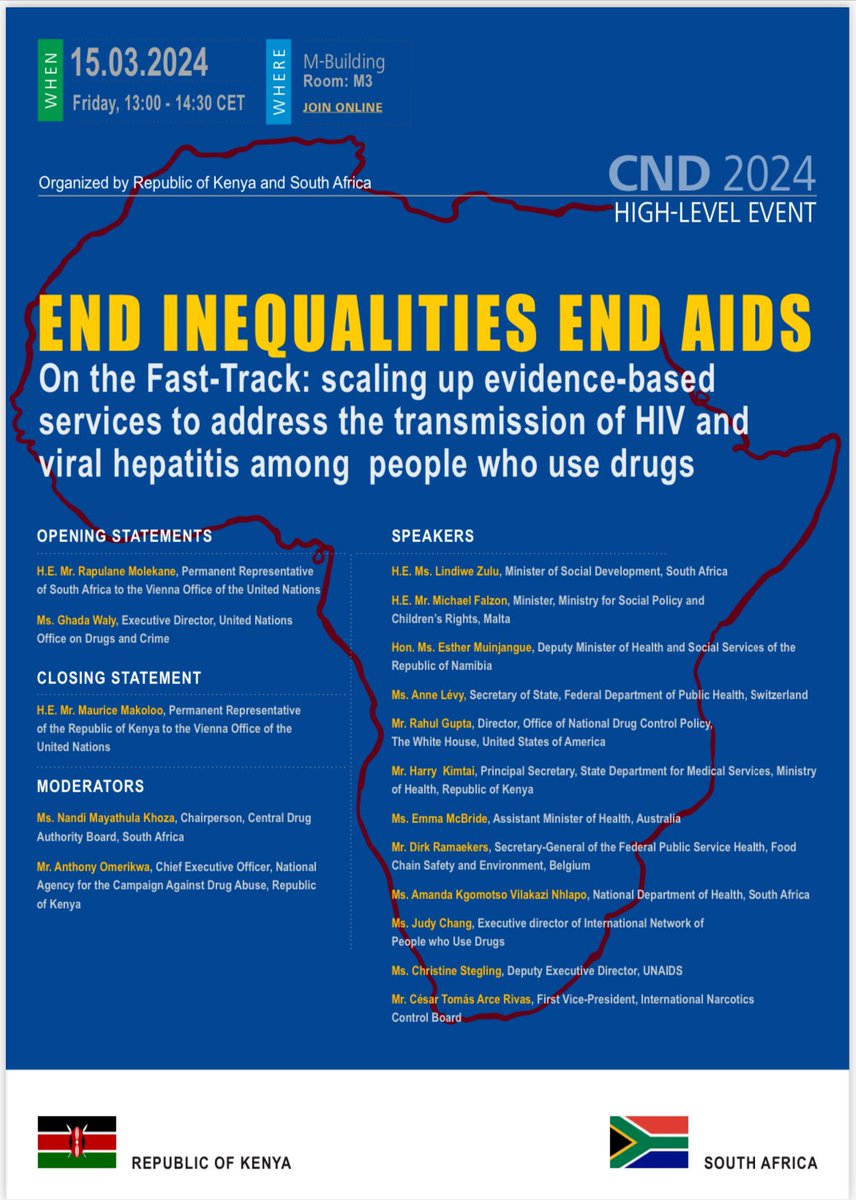 WHEN 15.03.2024
Friday, 13:00 - 14:30 CET

WHERE M-Building
Room: M3
JOIN ONLINE

Organized by Republic of Kenya and South Africa

CND 2024
HIGH-LEVEL EVENT

END INEQUALITIES END AIDS
On the Fast-Track: scaling up evidence-based services to address the transmission of HIV and viral hepatitis among people who use drugs

OPENING STATEMENTS

H.E. Mr. Rapulane Molekane, Permanent Representative of South Africa to the Vienna Office of the United Nations

Ms. Ghada Waly, Executive Director, United Nations Office on Drugs and Crime

CLOSING STATEMENT

H.E. Mr. Maurice Makoloo, Permanent Representative of the Republic of Kenya to the Vienna Office of the United Nations

MODERATORS

Ms. Nandi Mayathula Khoza, Chairperson, Central Drug Authority Board, South Africa

Mr. Anthony Omerikwa, Chief Executive Officer, National Agency for the Campaign Against Drug Abuse, Republic of Kenya

SPEAKERS

H.E. Ms. Lindiwe Zulu, Minister of Social Development, South Africa

H.E. Mr. Michael Falzon, Minister, Ministry for Social Policy and Children's Rights, Malta

Hon. Ms. Esther Muinjangue, Deputy Minister of Health and Social Services of the Republic of Namibia

Ms. Anne Lévy, Secretary of State, Federal Department of Public Health, Switzerland

Mr. Rahul Gupta, Director, Office of National Drug Control Policy, The White House, United States of America

Mr. Harry Kimtai, Principal Secretary, State Department for Medical Services, Ministry of Health, Republic of Kenya

Ms. Emma McBride, Assistant Minister of Health, Australia

Mr. Dirk Ramaekers, Secretary-General of the Federal Public Service Health, Food Chain Safety and Environment, Belgium

Ms. Amanda Kgomotso Vilakazi Nhlapo, National Department of Health, South Africa

Ms. Judy Chang, Executive director of International Network of People who Use Drugs

Ms. Christine Stegling, Deputy Executive Director, UNAIDS

Mr. César Tomás Arce Rivas, First Vice-President, International Narcotics Control Board

REPUBLIC OF KENYA

SOUTH AFRICA